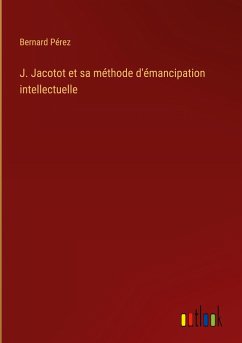 Bernard Pérez

J. Jacotot et sa méthode d'émancipation intellectuelle

outlook